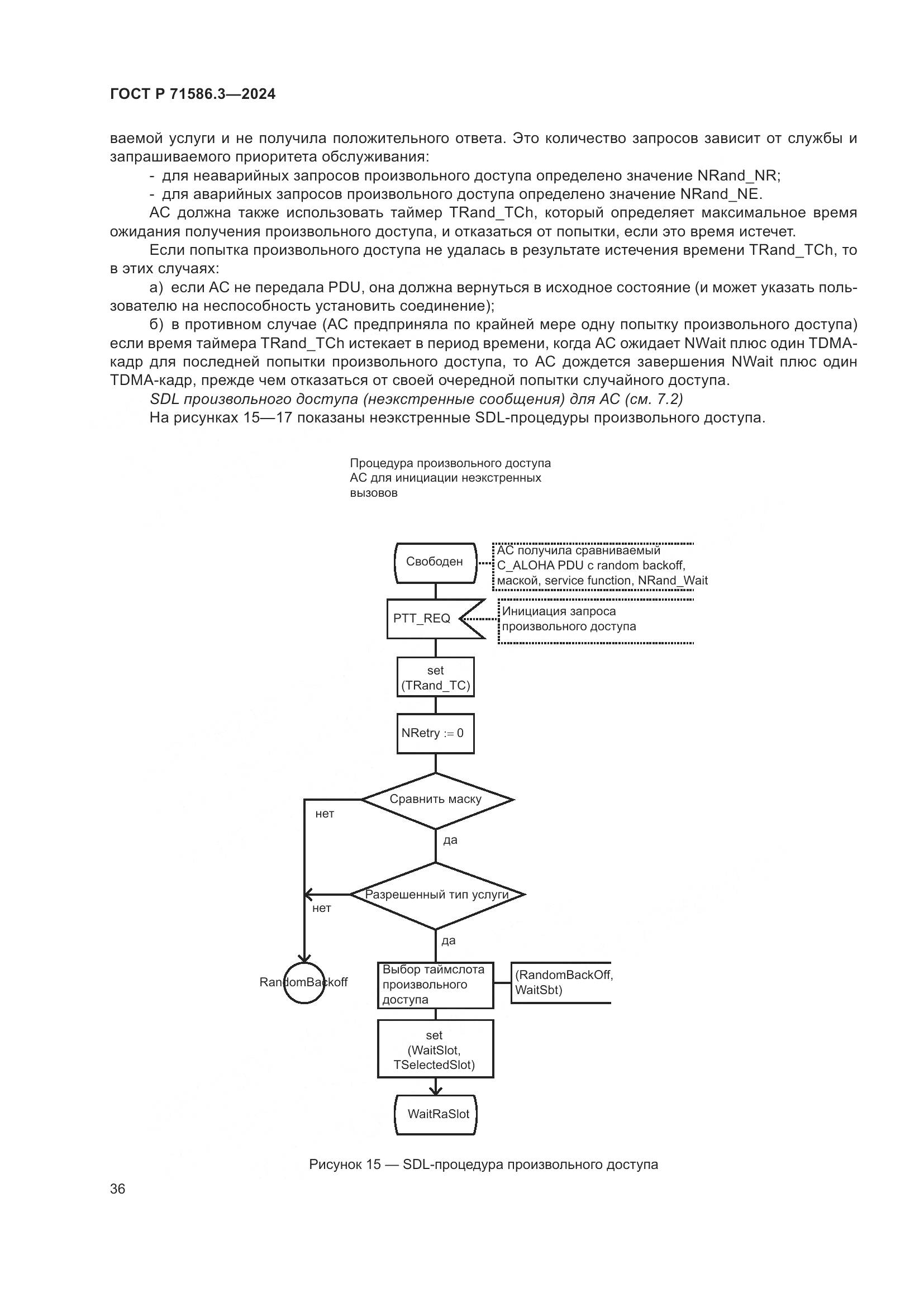 ГОСТ Р 71586.3—2024

ваемой услуги и не получила положительного ответа. Это количество запросов зависит от службы и запрашиваемого приоритета обслуживания:

- для неаварийных запросов произвольного доступа определено значение NRand_NR;
- для аварийных запросов произвольного доступа определено значение NRand_NE.

АС должна также использовать таймер TRand_TCh, который определяет максимальное время ожидания получения произвольного доступа, и отказаться от попытки, если это время истечет.

Если попытка произвольного доступа не удалась в результате истечения времени TRand_TCh, то в этих случаях:

а) если АС не передала PDU, она должна вернуться в исходное состояние (и может указать пользователю на неспособность установить соединение);

б) в противном случае (АС предприняла по крайней мере одну попытку произвольного доступа) если время таймера TRand_TCh истекает в период времени, когда АС ожидает NWait плюс один TDMA-кадр для последней попытки произвольного доступа, то АС дождется завершения NWait плюс один TDMA-кадр, прежде чем отказаться от своей очередной попытки случайного доступа.

SDL произвольного доступа (неэкстренные сообщения) для АС (см. 7.2)

На рисунках 15—17 показаны неэкстренные SDL-процедуры произвольного доступа.

Процедура произвольного доступа АС для инициации неэкстренных вызовов

Свободен

АС получила сравниваемый C_ALOHA PDU с random backoff, маской, service function, NRand_Wait

PTT_REQ

Инициация запроса произвольного доступа

set (TRand_TC)

NRetry := 0

Сравнить маску

нет

да

Разрешенный тип услуги

нет

да

RandomBackoff

Выбор таймслота произвольного доступа

(RandomBackOff, WaitSbt)

set (WaitSlot, TSelectedSlot)

WaitRaSlot

Рисунок 15 — SDL-процедура произвольного доступа

36